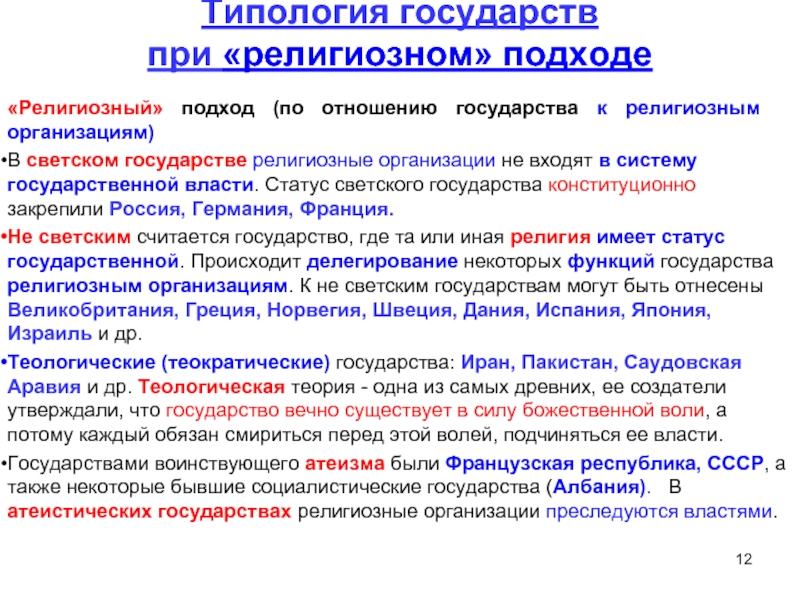 Типология государств при «религиозном» подходе

«Религиозный» подход (по отношению государства к религиозным организациям)

•В светском государстве религиозные организации не входят в систему государственной власти. Статус светского государства конституционно закрепили Россия, Германия, Франция.

•Не светским считается государство, где та или иная религия имеет статус государственной. Происходит делегирование некоторых функций государства религиозным организациям. К не светским государствам могут быть отнесены Великобритания, Греция, Норвегия, Швеция, Дания, Испания, Япония, Израиль и др.

•Теологические (теократические) государства: Иран, Пакистан, Саудовская Аравия и др. Теологическая теория - одна из самых древних, ее создатели утверждали, что государство вечно существует в силу божественной воли, а потому каждый обязан смириться перед этой волей, подчиняться ее власти.

•Государствами воинствующего атеизма были Французская республика, СССР, а также некоторые бывшие социалистические государства (Албания). В атеистических государствах религиозные организации преследуются властями.

12